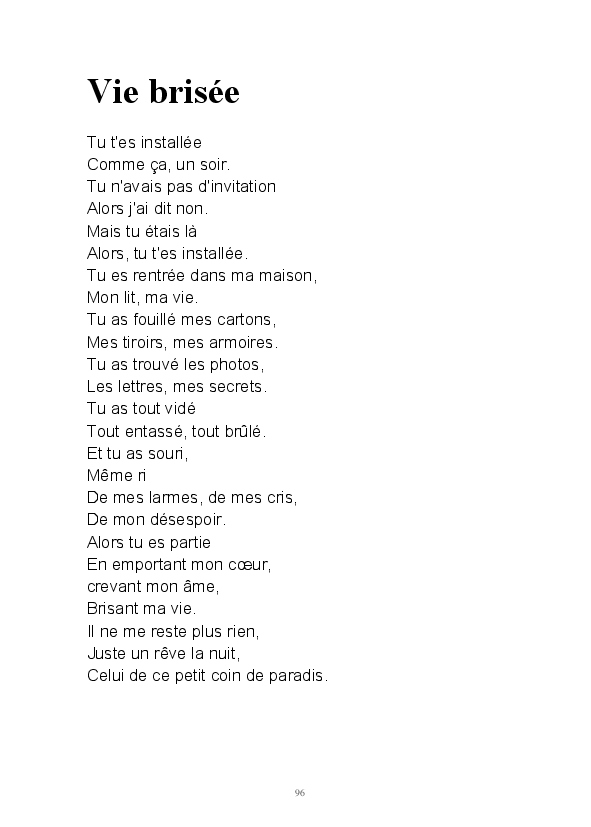 Vie brisée

Tu t'es installée
Comme ça, un soir.
Tu n'avais pas d'invitation
Alors j'ai dit non.
Mais tu étais là
Alors, tu t'es installée.
Tu es rentrée dans ma maison,
Mon lit, ma vie.
Tu as fouillé mes cartons,
Mes tiroirs, mes armoires.
Tu as trouvé les photos,
Les lettres, mes secrets.
Tu as tout vidé
Tout entassé, tout brûlé.
Et tu as souri,
Même ri
De mes larmes, de mes cris,
De mon désespoir.
Alors tu es partie
En emportant mon cœur,
crevant mon âme,
Brisant ma vie.
Il ne me reste plus rien,
Juste un rêve la nuit,
Celui de ce petit coin de paradis.

96